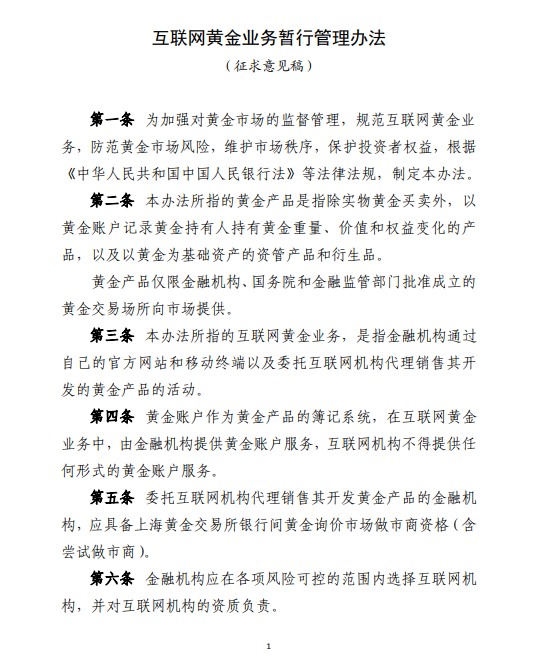 互联网黄金业务暂行管理办法

（征求意见稿）

第一条 为加强对黄金市场的监督管理，规范互联网黄金业务，防范黄金市场风险，维护市场秩序，保护投资者权益，根据《中华人民共和国中国人民银行法》等法律法规，制定本办法。

第二条 本办法所指的黄金产品是指除实物黄金买卖外，以黄金账户记录黄金持有人持有黄金重量、价值和权益变化的产品，以及以黄金为基础资产的资管产品和衍生品。

黄金产品仅限金融机构、国务院和金融监管部门批准成立的黄金交易场所向市场提供。

第三条 本办法所指的互联网黄金业务，是指金融机构通过自己的官方网站和移动终端以及委托互联网机构代理销售其开发的黄金产品的活动。

第四条 黄金账户作为黄金产品的簿记系统，在互联网黄金业务中，由金融机构提供黄金账户服务，互联网机构不得提供任何形式的黄金账户服务。

第五条 委托互联网机构代理销售其开发黄金产品的金融机构，应具备上海黄金交易所银行间黄金询价市场做市商资格（含尝试做市商）。

第六条 金融机构应在各项风险可控的范围内选择互联网机构，并对互联网机构的资质负责。

1